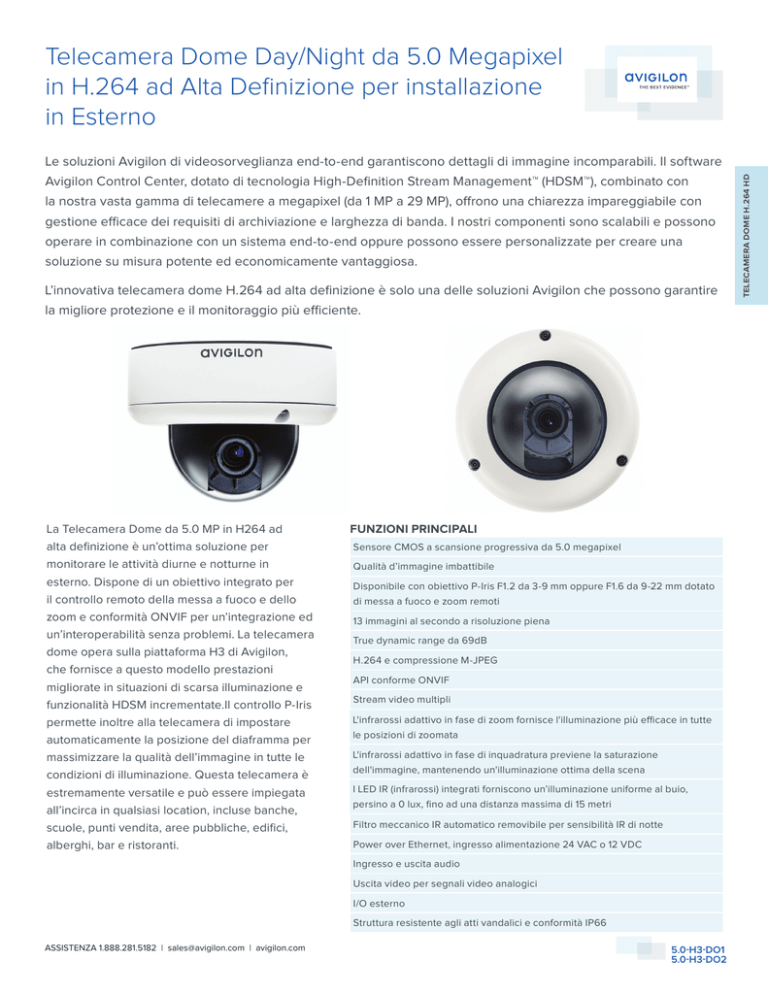 Telecamera Dome Day/Night da 5.0 Megapixel in H.264 ad Alta Definizione per installazione in Esterno

avigilon
THE BEST EVIDENCE™

TELECAMERA DOME H.264 HD

Le soluzioni Avigilon di videosorveglianza end-to-end garantiscono dettagli di immagine incomparabili. Il software Avigilon Control Center, dotato di tecnologia High-Definition Stream Management™ (HDSM™), combinato con la nostra vasta gamma di telecamere a megapixel (da 1 MP a 29 MP), offrono una chiarezza impareggiabile con gestione efficace dei requisiti di archiviazione e larghezza di banda. I nostri componenti sono scalabili e possono operare in combinazione con un sistema end-to-end oppure possono essere personalizzate per creare una soluzione su misura potente ed economicamente vantaggiosa.

L'innovativa telecamera dome H.264 ad alta definizione è solo una delle soluzioni Avigilon che possono garantire la migliore protezione e il monitoraggio più efficiente.

avigilon

La Telecamera Dome da 5.0 MP in H264 ad alta definizione è un'ottima soluzione per monitorare le attività diurne e notturne in esterno. Dispone di un obiettivo integrato per il controllo remoto della messa a fuoco e dello zoom e conformità ONVIF per un'integrazione ed un'interoperabilità senza problemi. La telecamera dome opera sulla piattaforma H3 di Avigilon, che fornisce a questo modello prestazioni migliorate in situazioni di scarsa illuminazione e funzionalità HDSM incrementate.Il controllo P-Iris permette inoltre alla telecamera di impostare automaticamente la posizione del diaframma per massimizzare la qualità dell'immagine in tutte le condizioni di illuminazione. Questa telecamera è estremamente versatile e può essere impiegata all'incirca in qualsiasi location, incluse banche, scuole, punti vendita, aree pubbliche, edifici, alberghi, bar e ristoranti.

FUNZIONI PRINCIPALI

Sensore CMOS a scansione progressiva da 5.0 megapixel

Qualità d'immagine imbattibile

Disponibile con obiettivo P-Iris F1.2 da 3-9 mm oppure F1.6 da 9-22 mm dotato di messa a fuoco e zoom remoti

13 immagini al secondo a risoluzione piena

True dynamic range da 69dB

H.264 e compressione M-JPEG

API conforme ONVIF

Stream video multipli

L'infrarossi adattivo in fase di zoom fornisce l'illuminazione più efficace in tutte le posizioni di zoomata

L'infrarossi adattivo in fase di inquadratura previene la saturazione dell'immagine, mantenendo un'illuminazione ottima della scena

I LED IR (infrarossi) integrati forniscono un'illuminazione uniforme al buio, persino a 0 lux, fino ad una distanza massima di 15 metri

Filtro meccanico IR automatico removibile per sensibilità IR di notte

Power over Ethernet, ingresso alimentazione 24 VAC o 12 VDC

Ingresso e uscita audio

Uscita video per segnali video analogici

I/O esterno

Struttura resistente agli atti vandalici e conformità IP66

ASSISTENZA 1.888.281.5182 | sales@avigilon.com | avigilon.com

5.0-H3-DO1
5.0-H3-DO2